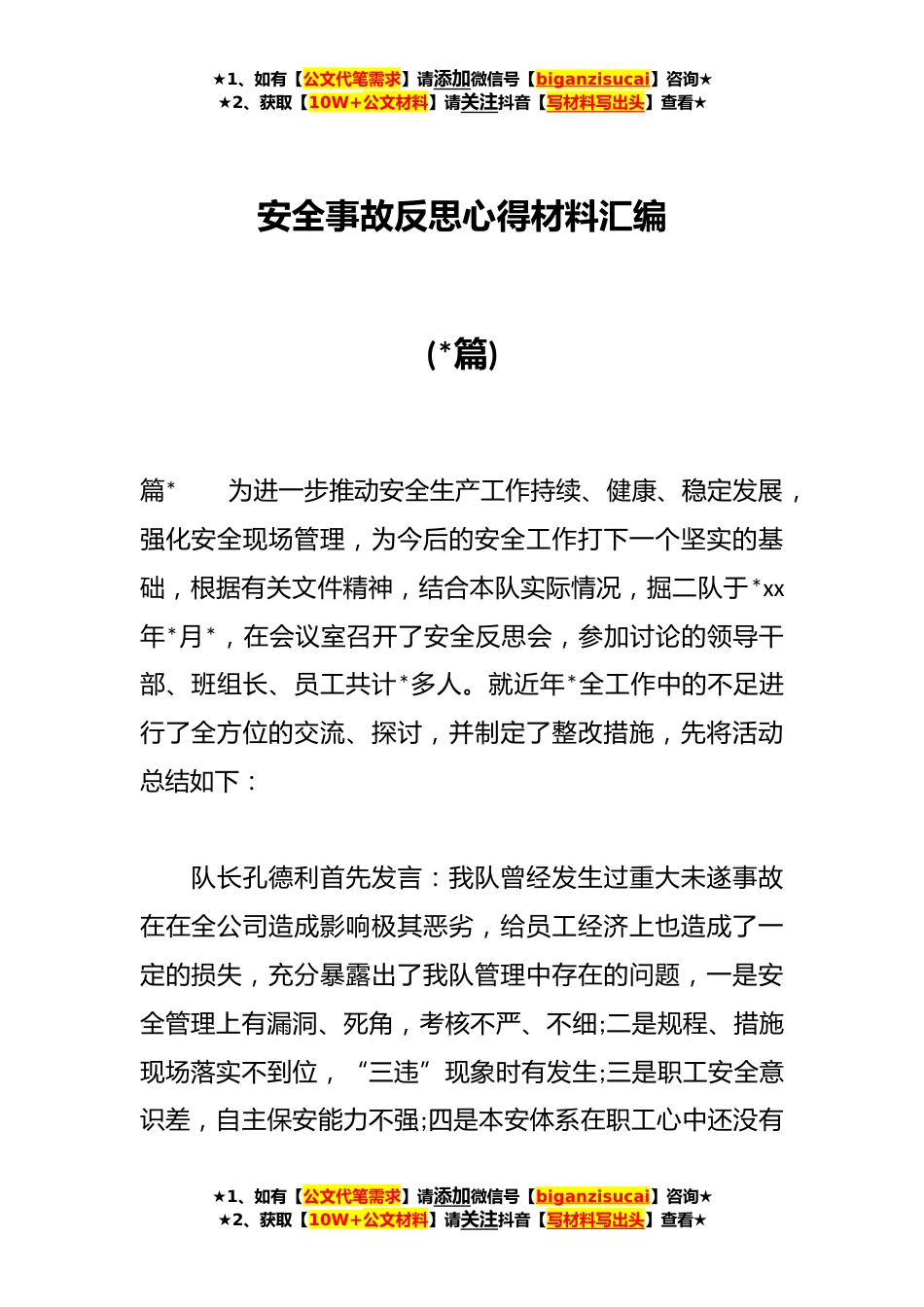 ★1、如有【公文代笔需求】请添加微信号【biganzisucai】咨询★
★2、获取【10W+公文材料】请关注抖音【写材料写出头】查看★

安全事故反思心得材料汇编

(*篇)

篇*　　为进一步推动安全生产工作持续、健康、稳定发展，强化安全现场管理，为今后的安全工作打下一个坚实的基础，根据有关文件精神，结合本队实际情况，掘二队于*xx年*月*，在会议室召开了安全反思会，参加讨论的领导干部、班组长、员工共计*多人。就近年*全工作中的不足进行了全方位的交流、探讨，并制定了整改措施，先将活动总结如下：

队长孔德利首先发言：我队曾经发生过重大未遂事故在在全公司造成影响极其恶劣，给员工经济上也造成了一定的损失，充分暴露出了我队管理中存在的问题，一是安全管理上有漏洞、死角，考核不严、不细;二是规程、措施现场落实不到位，“三违”现象时有发生;三是职工安全意识差，自主保安能力不强;四是本安体系在职工心中还没有

★1、如有【公文代笔需求】请添加微信号【biganzisucai】咨询★
★2、获取【10W+公文材料】请关注抖音【写材料写出头】查看★